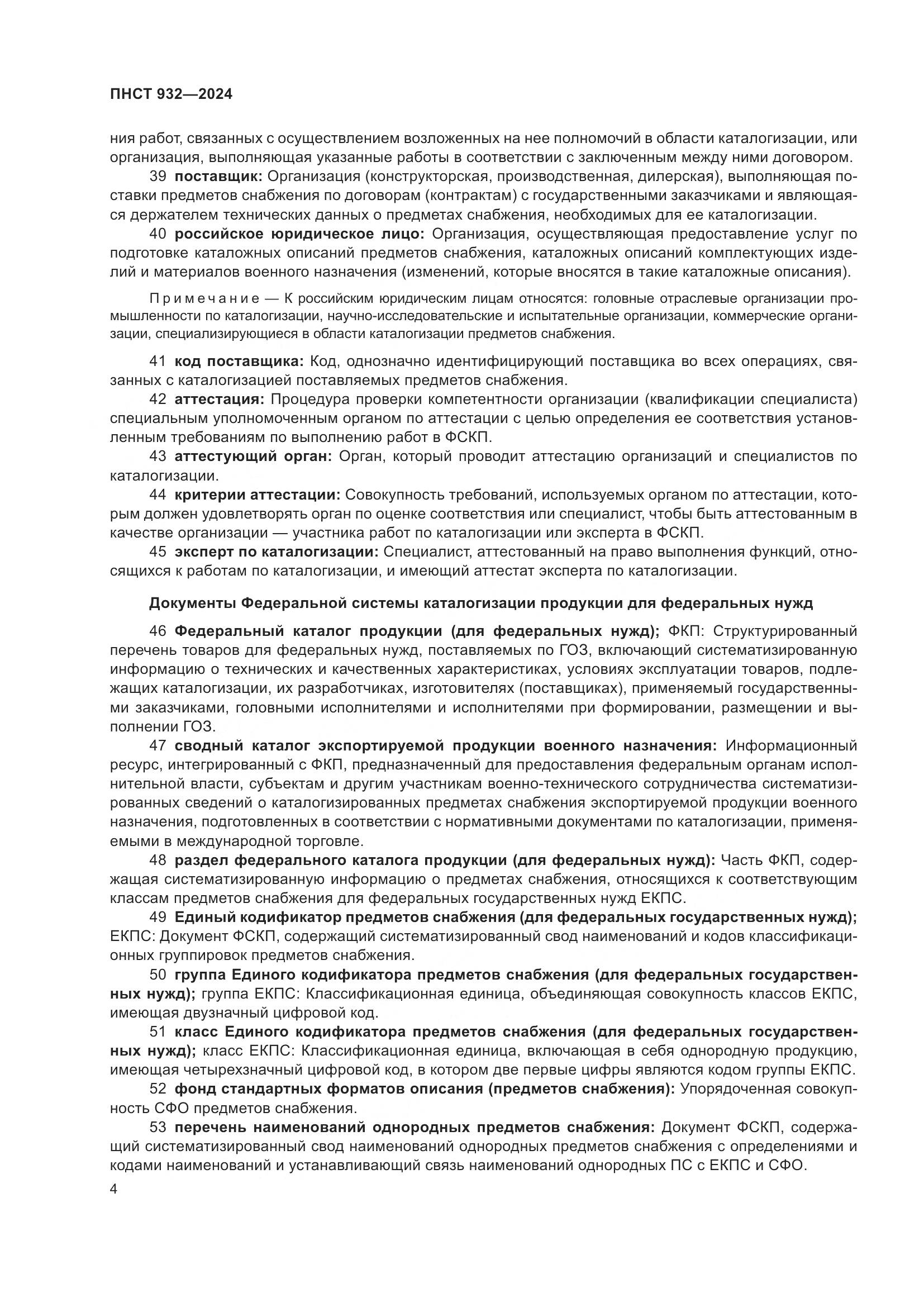 ПНСТ 932—2024

ния работ, связанных с осуществлением возложенных на нее полномочий в области каталогизации, или организация, выполняющая указанные работы в соответствии с заключенным между ними договором.

39 поставщик: Организация (конструкторская, производственная, дилерская), выполняющая поставки предметов снабжения по договорам (контрактам) с государственными заказчиками и являющаяся держателем технических данных о предметах снабжения, необходимых для ее каталогизации.

40 российское юридическое лицо: Организация, осуществляющая предоставление услуг по подготовке каталожных описаний предметов снабжения, каталожных описаний комплектующих изделий и материалов военного назначения (изменений, которые вносятся в такие каталожные описания).

Примечание — К российским юридическим лицам относятся: головные отраслевые организации промышленности по каталогизации, научно-исследовательские и испытательные организации, коммерческие организации, специализирующиеся в области каталогизации предметов снабжения.

41 код поставщика: Код, однозначно идентифицирующий поставщика во всех операциях, связанных с каталогизацией поставляемых предметов снабжения.

42 аттестация: Процедура проверки компетентности организации (квалификации специалиста) специальным уполномоченным органом по аттестации с целью определения ее соответствия установленным требованиям по выполнению работ в ФСКП.

43 аттестующий орган: Орган, который проводит аттестацию организаций и специалистов по каталогизации.

44 критерии аттестации: Совокупность требований, используемых органом по аттестации, которым должен удовлетворять орган по оценке соответствия или специалист, чтобы быть аттестованным в качестве организации — участника работ по каталогизации или эксперта в ФСКП.

45 эксперт по каталогизации: Специалист, аттестованный на право выполнения функций, относящихся к работам по каталогизации, и имеющий аттестат эксперта по каталогизации.

Документы Федеральной системы каталогизации продукции для федеральных нужд

46 Федеральный каталог продукции (для федеральных нужд); ФКП: Структурированный перечень товаров для федеральных нужд, поставляемых по ГОЗ, включающий систематизированную информацию о технических и качественных характеристиках, условиях эксплуатации товаров, подлежащих каталогизации, их разработчиках, изготовителях (поставщиках), применяемый государственными заказчиками, головными исполнителями и исполнителями при формировании, размещении и выполнении ГОЗ.

47 сводный каталог экспортируемой продукции военного назначения: Информационный ресурс, интегрированный с ФКП, предназначенный для предоставления федеральным органам исполнительной власти, субъектам и другим участникам военно-технического сотрудничества систематизированных сведений о каталогизированных предметах снабжения экспортируемой продукции военного назначения, подготовленных в соответствии с нормативными документами по каталогизации, применяемыми в международной торговле.

48 раздел федерального каталога продукции (для федеральных нужд): Часть ФКП, содержащая систематизированную информацию о предметах снабжения, относящихся к соответствующим классам предметов снабжения для федеральных государственных нужд ЕКПС.

49 Единый кодификатор предметов снабжения (для федеральных государственных нужд); ЕКПС: Документ ФСКП, содержащий систематизированный свод наименований и кодов классификационных группировок предметов снабжения.

50 группа Единого кодификатора предметов снабжения (для федеральных государственных нужд); группа ЕКПС: Классификационная единица, объединяющая совокупность классов ЕКПС, имеющая двузначный цифровой код.

51 класс Единого кодификатора предметов снабжения (для федеральных государственных нужд); класс ЕКПС: Классификационная единица, включающая в себя однородную продукцию, имеющая четырехзначный цифровой код, в котором две первые цифры являются кодом группы ЕКПС.

52 фонд стандартных форматов описания (предметов снабжения): Упорядоченная совокупность СФО предметов снабжения.

53 перечень наименований однородных предметов снабжения: Документ ФСКП, содержащий систематизированный свод наименований однородных предметов снабжения с определениями и кодами наименований и устанавливающий связь наименований однородных ПС с ЕКПС и СФО.

4